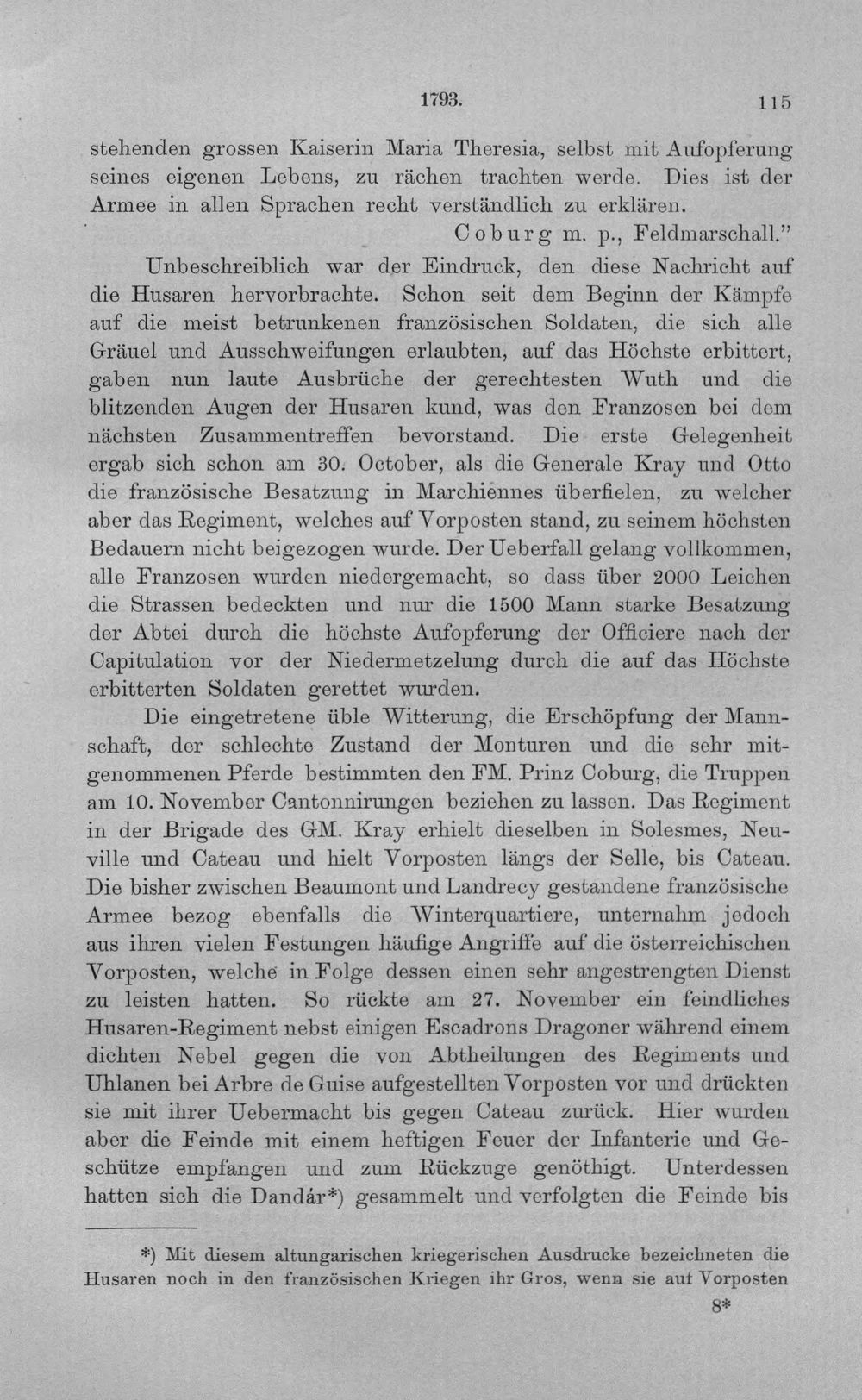 1793. 115

stehenden grossen Kaiserin Maria Theresia, selbst mit Aufopferung seines eigenen Lebens, zu rächen trachten werde. Dies ist der Armee in allen Sprachen recht verständlich zu erklären.

Coburg m. p., Feldmarschall."

Unbeschreiblich war der Eindruck, den diese Nachricht auf die Husaren hervorbrachte. Schon seit dem Beginn der Kämpfe auf die meist betrunkenen französischen Soldaten, die sich alle Gräuel und Ausschweifungen erlaubten, auf das Höchste erbittert, gaben nun laute Ausbrüche der gerechtesten Wuth und die blitzenden Augen der Husaren kund, was den Franzosen bei dem nächsten Zusammentreffen bevorstand. Die erste Gelegenheit ergab sich schon am 30. October, als die Generale Kray und Otto die französische Besatzung in Marchiennes überfielen, zu welcher aber das Regiment, welches auf Vorposten stand, zu seinem höchsten Bedauern nicht beigezogen wurde. Der Ueberfall gelang vollkommen, alle Franzosen wurden niedergemacht, so dass über 2000 Leichen die Strassen bedeckten und nur die 1500 Mann starke Besatzung der Abtei durch die höchste Aufopferung der Officiere nach der Capitulation vor der Niedermetzelung durch die auf das Höchste erbitterten Soldaten gerettet wurden.

Die eingetretene üble Witterung, die Erschöpfung der Mannschaft, der schlechte Zustand der Monturen und die sehr mitgenommenen Pferde bestimmten den FM. Prinz Coburg, die Truppen am 10. November Cantonnirungen beziehen zu lassen. Das Regiment in der Brigade des GM. Kray erhielt dieselben in Solesmes, Neuville und Cateau und hielt Vorposten längs der Selle, bis Cateau. Die bisher zwischen Beaumont und Landrecy gestandene französische Armee bezog ebenfalls die Winterquartiere, unternahm jedoch aus ihren vielen Festungen häufige Angriffe auf die österreichischen Vorposten, welche in Folge dessen einen sehr angestrengten Dienst zu leisten hatten. So rückte am 27. November ein feindliches Husaren-Regiment nebst einigen Escadrons Dragoner während einem dichten Nebel gegen die von Abtheilungen des Regiments und Uhlanen bei Arbre de Guise aufgestellten Vorposten vor und drückten sie mit ihrer Uebermacht bis gegen Cateau zurück. Hier wurden aber die Feinde mit einem heftigen Feuer der Infanterie und Geschütze empfangen und zum Rückzuge genöthigt. Unterdessen hatten sich die Dandár*) gesammelt und verfolgten die Feinde bis

*) Mit diesem altungarischen kriegerischen Ausdrucke bezeichneten die Husaren noch in den französischen Kriegen ihr Gros, wenn sie auf Vorposten

8*